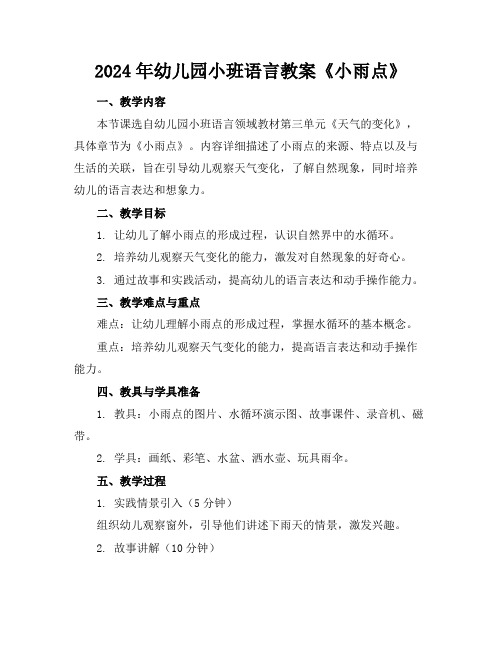 2024年幼儿园小班语言教案《小雨点》

一、教学内容

本节课选自幼儿园小班语言领域教材第三单元《天气的变化》，具体章节为《小雨点》。内容详细描述了小雨点的来源、特点以及与生活的关联，旨在引导幼儿观察天气变化，了解自然现象，同时培养幼儿的语言表达和想象力。

二、教学目标

1. 让幼儿了解小雨点的形成过程，认识自然界中的水循环。

2. 培养幼儿观察天气变化的能力，激发对自然现象的好奇心。

3. 通过故事和实践活动，提高幼儿的语言表达和动手操作能力。

三、教学难点与重点

难点：让幼儿理解小雨点的形成过程，掌握水循环的基本概念。

重点：培养幼儿观察天气变化的能力，提高语言表达和动手操作能力。

四、教具与学具准备

1. 教具：小雨点的图片、水循环演示图、故事课件、录音机、磁带。

2. 学具：画纸、彩笔、水盆、洒水壶、玩具雨伞。

五、教学过程

1. 实践情景引入（5分钟）

组织幼儿观察窗外，引导他们讲述下雨天的情景，激发兴趣。

2. 故事讲解（10分钟）